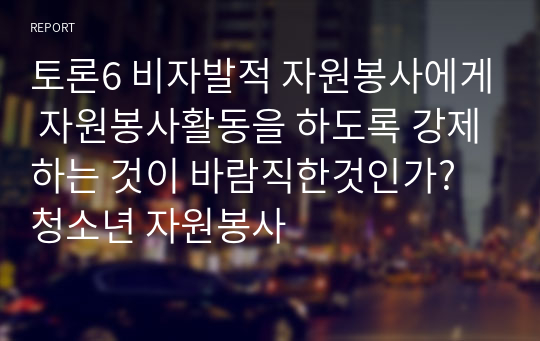 REPORT

토론6 비자발적 자원봉사에게 자원봉사활동을 하도록 강제하는 것이 바람직한것인가? 청소년 자원봉사